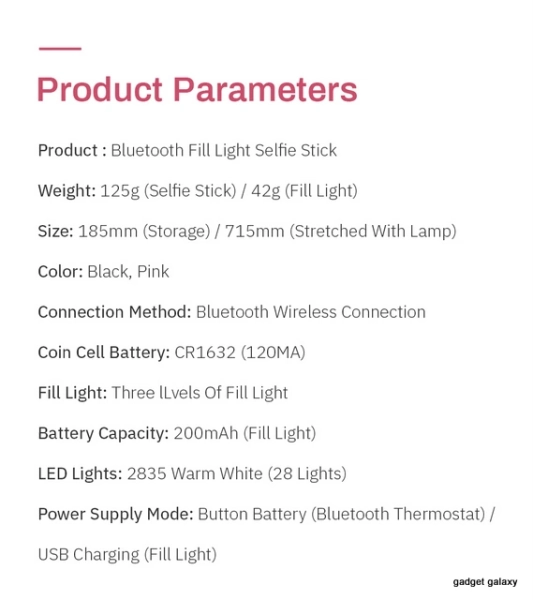 Product Parameters

Product : Bluetooth Fill Light Selfie Stick

Weight: 125g (Selfie Stick) / 42g (Fill Light)

Size: 185mm (Storage) / 715mm (Stretched With Lamp)

Color: Black, Pink

Connection Method: Bluetooth Wireless Connection

Coin Cell Battery: CR1632 (120MA)

Fill Light: Three lLvels Of Fill Light

Battery Capacity: 200mAh (Fill Light)

LED Lights: 2835 Warm White (28 Lights)

Power Supply Mode: Button Battery (Bluetooth Thermostat) / USB Charging (Fill Light)

gadget galaxy